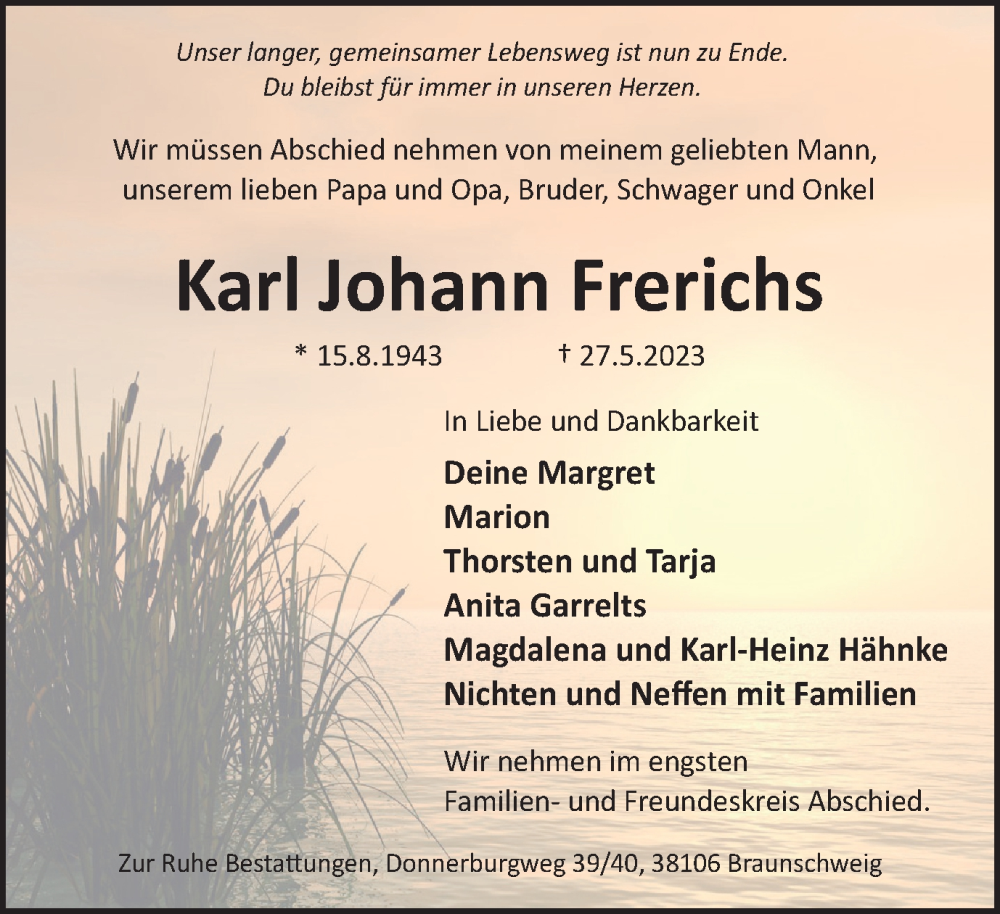 Unser langer, gemeinsamer Lebensweg ist nun zu Ende.
Du bleibst für immer in unseren Herzen.

Wir müssen Abschied nehmen von meinem geliebten Mann, unserem lieben Papa und Opa, Bruder, Schwager und Onkel

Karl Johann Frerichs

* 15.8.1943 † 27.5.2023

In Liebe und Dankbarkeit

Deine Margret
Marion
Thorsten und Tarja
Anita Garrelts
Magdalena und Karl-Heinz Hähnke
Nichten und Neffen mit Familien

Wir nehmen im engsten Familien- und Freundeskreis Abschied.

Zur Ruhe Bestattungen, Donnerburgweg 39/40, 38106 Braunschweig